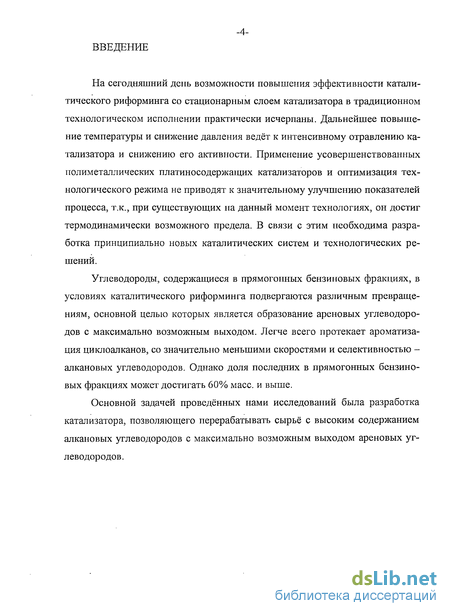 -4-

ВВЕДЕНИЕ

На сегодняшний день возможности повышения эффективности каталитического риформинга со стационарным слоем катализатора в традиционном технологическом исполнении практически исчерпаны. Дальнейшее повышение температуры и снижение давления ведёт к интенсивному отравлению катализатора и снижению его активности. Применение усовершенствованных полиметаллических платиносодержащих катализаторов и оптимизация технологического режима не приводят к значительному улучшению показателей процесса, т.к., при существующих на данный момент технологиях, он достиг термодинамически возможного предела. В связи с этим необходима разработка принципиально новых каталитических систем и технологических решений.

Углеводороды, содержащиеся в прямогонных бензиновых фракциях, в условиях каталитического риформинга подвергаются различным превращениям, основной целью которых является образование ареновых углеводородов с максимально возможным выходом. Легче всего протекает ароматизация циклоалканов, со значительно меньшими скоростями и селективностью – алкановых углеводородов. Однако доля последних в прямогонных бензиновых фракциях может достигать 60% масс. и выше.

Основной задачей проведённых нами исследований была разработка катализатора, позволяющего перерабатывать сырьё с высоким содержанием алкановых углеводородов с максимально возможным выходом ареновых углеводородов.

dsLib.net
библиотека диссертаций